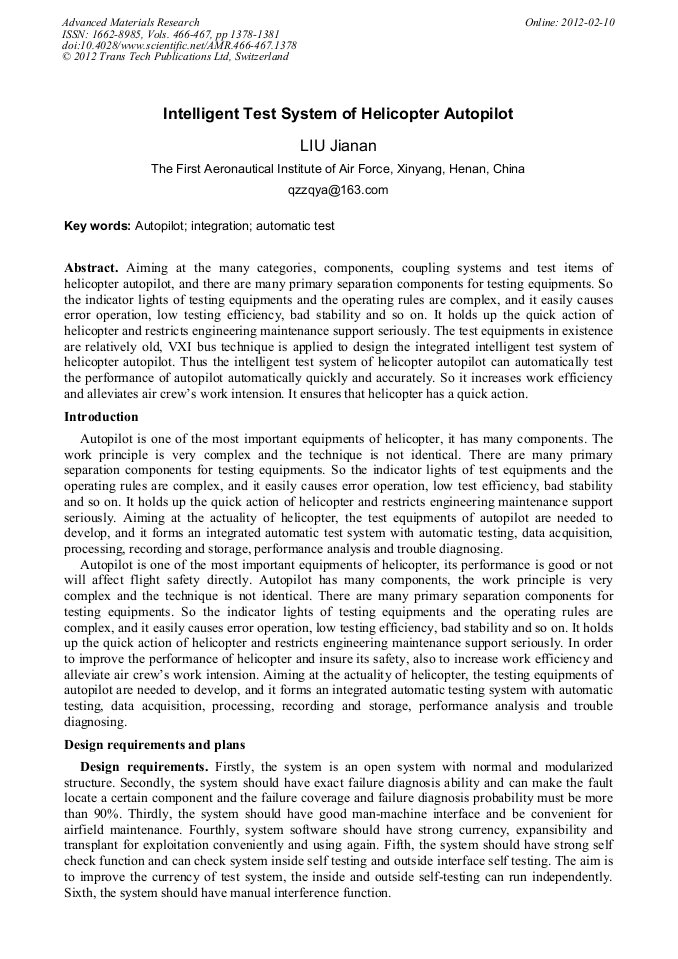 Advanced Materials Research
ISSN: 1662-8985, Vols. 466-467, pp 1378-1381
doi:10.4028/www.scientific.net/AMR.466-467.1378
© 2012 Trans Tech Publications Ltd, Switzerland

Online: 2012-02-10

Intelligent Test System of Helicopter Autopilot

LIU Jianan

The First Aeronautical Institute of Air Force, Xinyang, Henan, China

qzzqya@163.com

Key words: Autopilot; integration; automatic test

Abstract. Aiming at the many categories, components, coupling systems and test items of helicopter autopilot, and there are many primary separation components for testing equipments. So the indicator lights of testing equipments and the operating rules are complex, and it easily causes error operation, low testing efficiency, bad stability and so on. It holds up the quick action of helicopter and restricts engineering maintenance support seriously. The test equipments in existence are relatively old, VXI bus technique is applied to design the integrated intelligent test system of helicopter autopilot. Thus the intelligent test system of helicopter autopilot can automatically test the performance of autopilot automatically quickly and accurately. So it increases work efficiency and alleviates air crew's work intension. It ensures that helicopter has a quick action.

Introduction

Autopilot is one of the most important equipments of helicopter, it has many components. The work principle is very complex and the technique is not identical. There are many primary separation components for testing equipments. So the indicator lights of test equipments and the operating rules are complex, and it easily causes error operation, low test efficiency, bad stability and so on. It holds up the quick action of helicopter and restricts engineering maintenance support seriously. Aiming at the actuality of helicopter, the test equipments of autopilot are needed to develop, and it forms an integrated automatic test system with automatic testing, data acquisition, processing, recording and storage, performance analysis and trouble diagnosing.

Autopilot is one of the most important equipments of helicopter, its performance is good or not will affect flight safety directly. Autopilot has many components, the work principle is very complex and the technique is not identical. There are many primary separation components for testing equipments. So the indicator lights of testing equipments and the operating rules are complex, and it easily causes error operation, low testing efficiency, bad stability and so on. It holds up the quick action of helicopter and restricts engineering maintenance support seriously. In order to improve the performance of helicopter and insure its safety, also to increase work efficiency and alleviate air crew's work intension. Aiming at the actuality of helicopter, the testing equipments of autopilot are needed to develop, and it forms an integrated automatic testing system with automatic testing, data acquisition, processing, recording and storage, performance analysis and trouble diagnosing.

Design requirements and plans

Design requirements. Firstly, the system is an open system with normal and modularized structure. Secondly, the system should have exact failure diagnosis ability and can make the fault locate a certain component and the failure coverage and failure diagnosis probability must be more than 90%. Thirdly, the system should have good man-machine interface and be convenient for airfield maintenance. Fourthly, system software should have strong currency, expansibility and transplant for exploitation conveniently and using again. Fifth, the system should have strong self check function and can check system inside self testing and outside interface self testing. The aim is to improve the currency of test system, the inside and outside self-testing can run independently. Sixth, the system should have manual interference function.